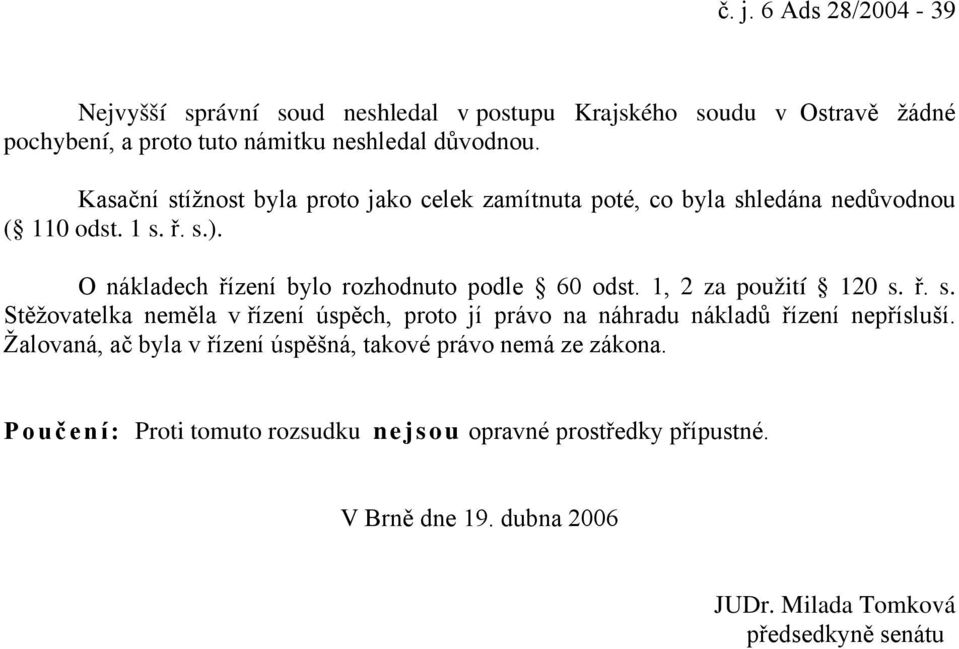 č. j. 6 Ads 28/2004 - 39

Nejvyšší správní soud neshledal v postupu Krajského soudu v Ostravě žádné pochybení, a proto tuto námitku neshledal důvodnou.

Kasační stížnost byla proto jako celek zamítnuta poté, co byla shledána nedůvodnou (§ 110 odst. 1 s. ř. s.).

O nákladech řízení bylo rozhodnuto podle § 60 odst. 1, 2 za použití § 120 s. ř. s. Stěžovatelka neměla v řízení úspěch, proto jí právo na náhradu nákladů řízení nepřísluší. Žalovaná, ač byla v řízení úspěšná, takové právo nemá ze zákona.

Poučení: Proti tomuto rozsudku nejsou opravné prostředky přípustné.

V Brně dne 19. dubna 2006

JUDr. Milada Tomková
předsedkyně senátu